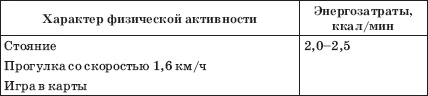 | Характер физической активности | Энергозатраты, ккал/мин |
|---|---|
| Стояние<br>Прогулка со скоростью 1,6 км/ч<br>Игра в карты | 2,0–2,5 |